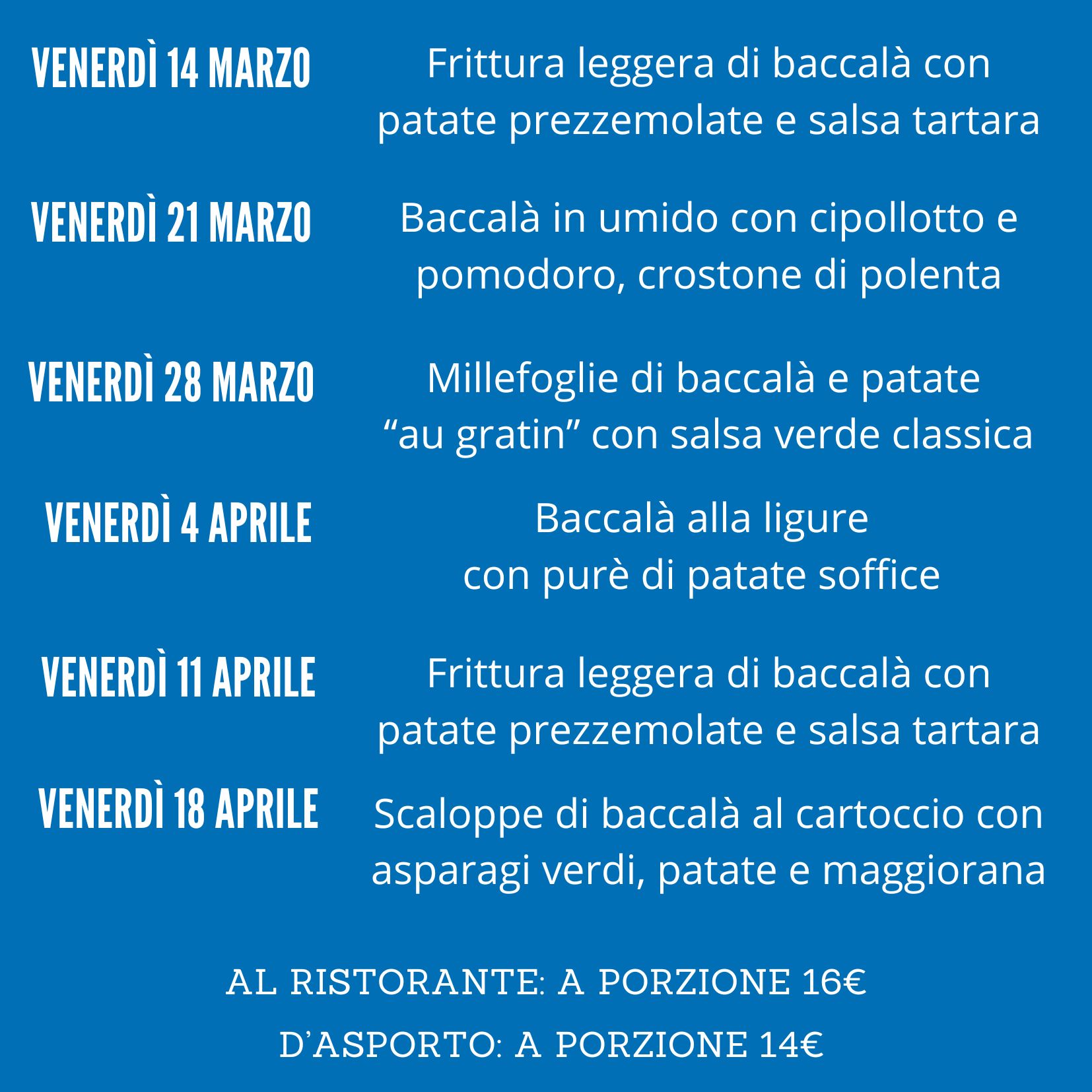 VENERDÌ 14 MARZO
Frittura leggera di baccalà con patate prezzemolate e salsa tartara

VENERDÌ 21 MARZO
Baccalà in umido con cipollotto e pomodoro, crostone di polenta

VENERDÌ 28 MARZO
Millefoglie di baccalà e patate “au gratin” con salsa verde classica

VENERDÌ 4 APRILE
Baccalà alla ligure
con purè di patate soffice

VENERDÌ 11 APRILE
Frittura leggera di baccalà con patate prezzemolate e salsa tartara

VENERDÌ 18 APRILE
Scaloppe di baccalà al cartoccio con asparagi verdi, patate e maggiorana

AL RISTORANTE: A PORZIONE 16€

D’ASPORTO: A PORZIONE 14€